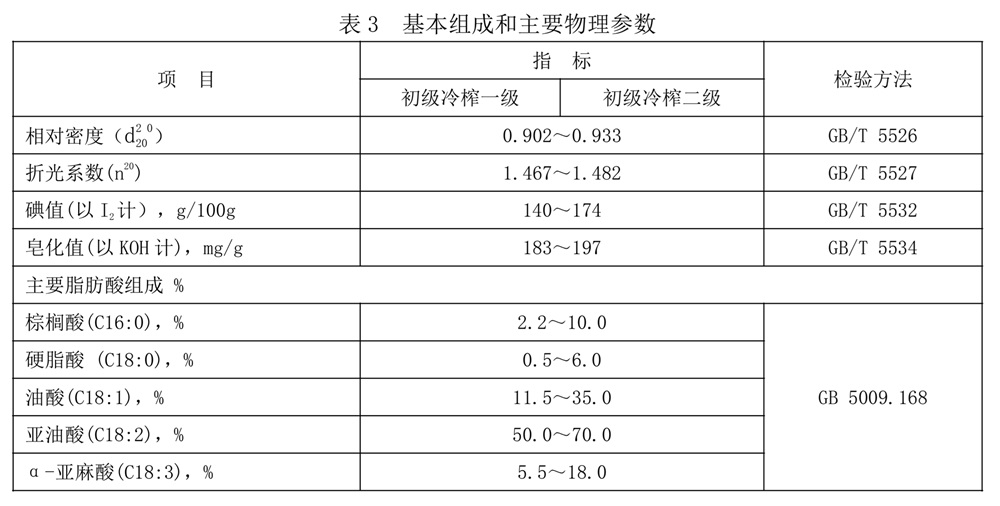 表 3　基本组成和主要物理参数

| 项　目 | 指　标 |  | 检验方法 |
|---|---|---|---|
|  | 初级冷榨一级 | 初级冷榨二级 |  |
| 相对密度（$d_{20}^{20}$） | 0.902～0.933 |  | GB/T 5526 |
| 折光系数($n^{20}$) | 1.467～1.482 |  | GB/T 5527 |
| 碘值(以 $I_2$ 计)，g/100g | 140～174 |  | GB/T 5532 |
| 皂化值(以 KOH 计)，mg/g | 183～197 |  | GB/T 5534 |
| 主要脂肪酸组成 % |  |  |  |
| 棕榈酸(C16:0)，% | 2.2～10.0 |  | GB 5009.168 |
| 硬脂酸 (C18:0)，% | 0.5～6.0 |  |  |
| 油酸(C18:1)，% | 11.5～35.0 |  |  |
| 亚油酸(C18:2)，% | 50.0～70.0 |  |  |
| α-亚麻酸(C18:3)，% | 5.5～18.0 |  |  |